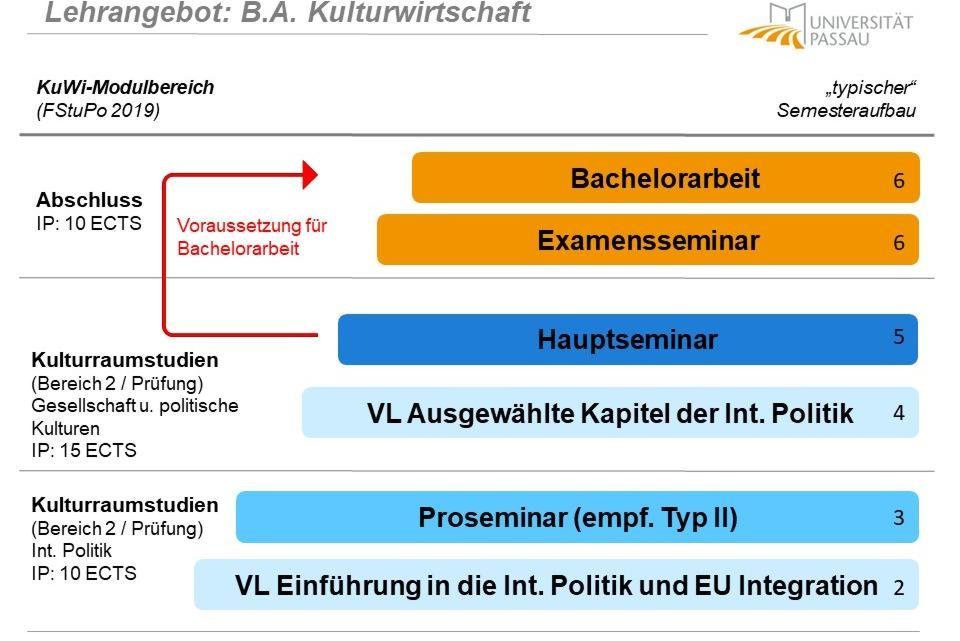 Lehrangebot: B.A. Kulturwirtschaft

UNIVERSITÄT PASSAU

KuWi-Modulbereich
(FStuPo 2019)

„typischer“
Semesteraufbau

Abschluss
IP: 10 ECTS

Voraussetzung für Bachelorarbeit

Bachelorarbeit 6

Examensseminar 6

Kulturraumstudien
(Bereich 2 / Prüfung)
Gesellschaft u. politische Kulturen
IP: 15 ECTS

Hauptseminar 5

VL Ausgewählte Kapitel der Int. Politik 4

Kulturraumstudien
(Bereich 2 / Prüfung)
Int. Politik
IP: 10 ECTS

Proseminar (empf. Typ II) 3

VL Einführung in die Int. Politik und EU Integration 2